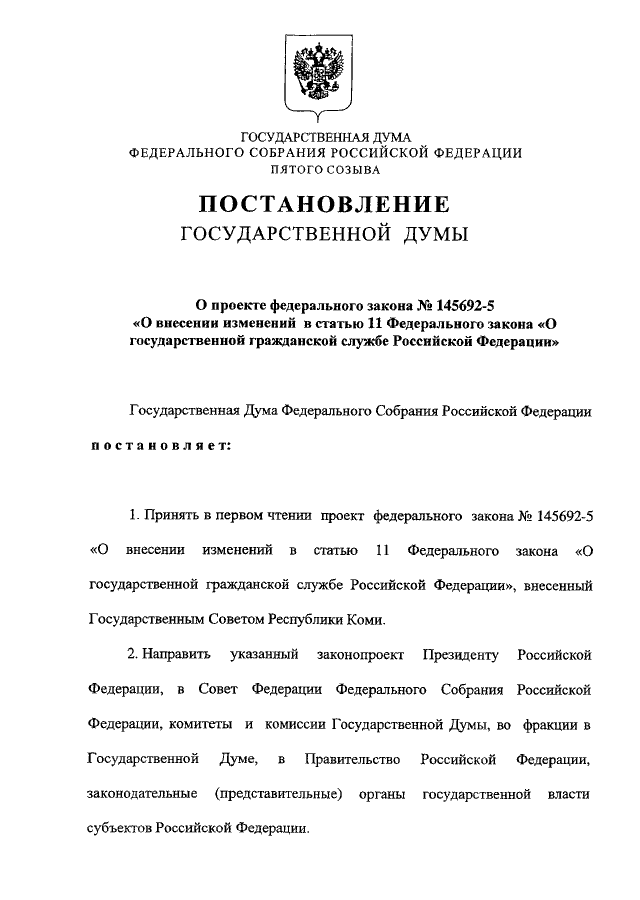 ГОСУДАРСТВЕННАЯ ДУМА
ФЕДЕРАЛЬНОГО СОБРАНИЯ РОССИЙСКОЙ ФЕДЕРАЦИИ
ПЯТОГО СОЗЫВА

ПОСТАНОВЛЕНИЕ
ГОСУДАРСТВЕННОЙ ДУМЫ

О проекте федерального закона № 145692-5
«О внесении изменений в статью 11 Федерального закона «О государственной гражданской службе Российской Федерации»

Государственная Дума Федерального Собрания Российской Федерации

постановляет:

1. Принять в первом чтении проект федерального закона № 145692-5 «О внесении изменений в статью 11 Федерального закона «О государственной гражданской службе Российской Федерации», внесенный Государственным Советом Республики Коми.

2. Направить указанный законопроект Президенту Российской Федерации, в Совет Федерации Федерального Собрания Российской Федерации, комитеты и комиссии Государственной Думы, во фракции в Государственной Думе, в Правительство Российской Федерации, законодательные (представительные) органы государственной власти субъектов Российской Федерации.